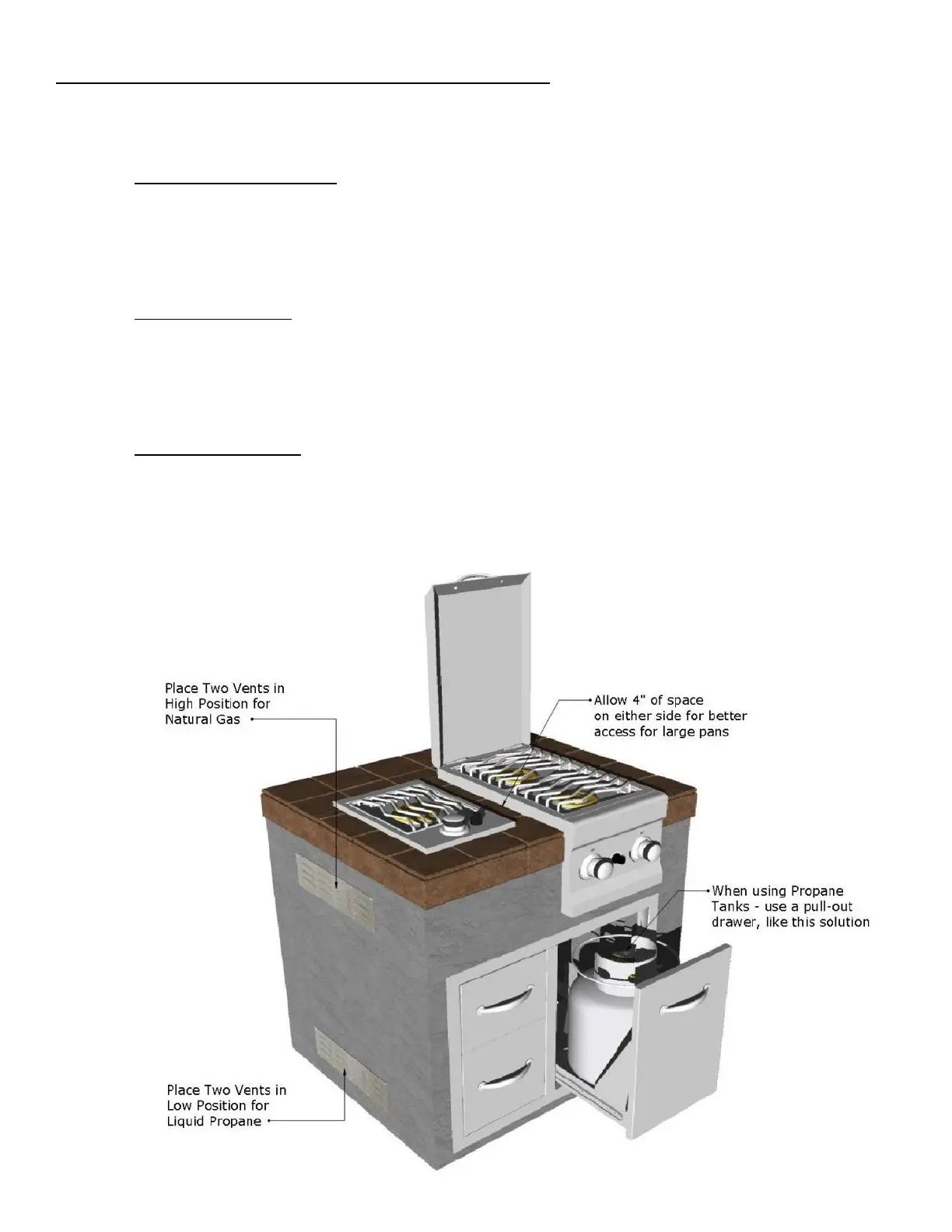 Place Two Vents in High Position for Natural Gas

Allow 4" of space on either side for better access for large pans

When using Propane Tanks - use a pull-out drawer, like this solution

Place Two Vents in Low Position for Liquid Propane